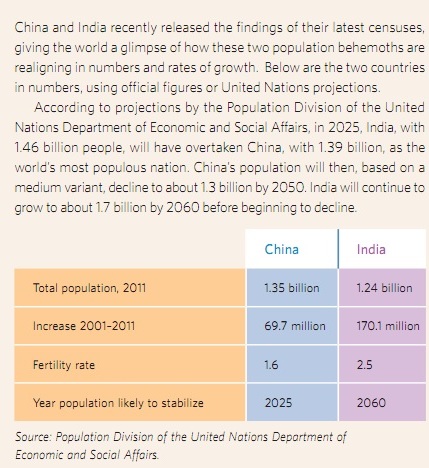 China and India recently released the findings of their latest censuses, giving the world a glimpse of how these two population behemoths are realigning in numbers and rates of growth. Below are the two countries in numbers, using official figures or United Nations projections.

According to projections by the Population Division of the United Nations Department of Economic and Social Affairs, in 2025, India, with 1.46 billion people, will have overtaken China, with 1.39 billion, as the world's most populous nation. China's population will then, based on a medium variant, decline to about 1.3 billion by 2050. India will continue to grow to about 1.7 billion by 2060 before beginning to decline.

| | China | India |
|---|---|---|
| Total population, 2011 | 1.35 billion | 1.24 billion |
| Increase 2001-2011 | 69.7 million | 170.1 million |
| Fertility rate | 1.6 | 2.5 |
| Year population likely to stabilize | 2025 | 2060 |

Source: Population Division of the United Nations Department of Economic and Social Affairs.